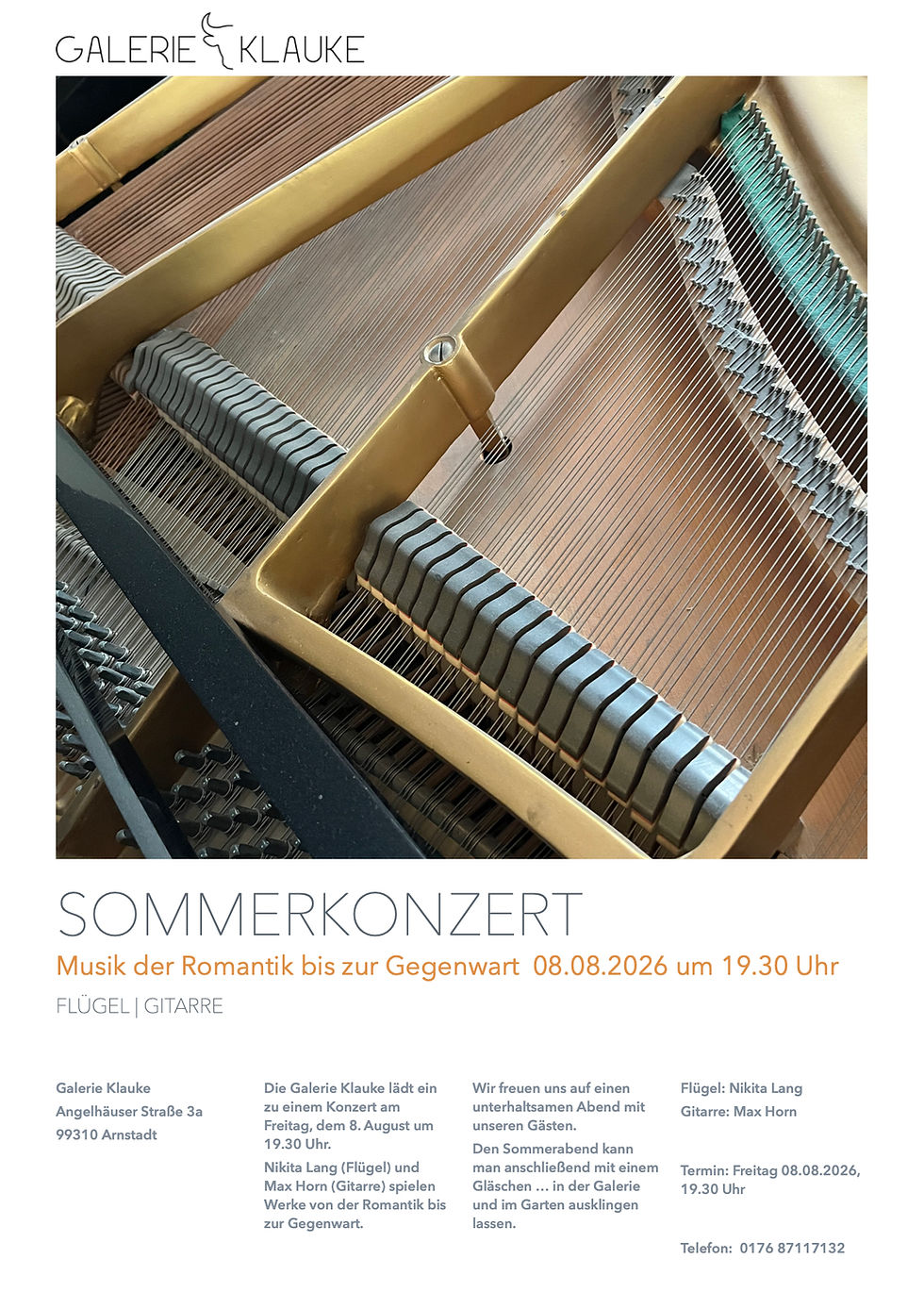 GALERIE KLAUKE

SOMMERKONZERT

Musik der Romantik bis zur Gegenwart 08.08.2026 um 19.30 Uhr

FLÜGEL | GITARRE

Galerie Klauke
Angelhäuser Straße 3a
99310 Arnstadt

Die Galerie Klauke lädt ein zu einem Konzert am Freitag, dem 8. August um 19.30 Uhr.

Nikita Lang (Flügel) und Max Horn (Gitarre) spielen Werke von der Romantik bis zur Gegenwart.

Wir freuen uns auf einen unterhaltsamen Abend mit unseren Gästen.

Den Sommerabend kann man anschließend mit einem Gläschen … in der Galerie und im Garten ausklingen lassen.

Flügel: Nikita Lang
Gitarre: Max Horn

Termin: Freitag 08.08.2026, 19.30 Uhr

Telefon: 0176 87117132